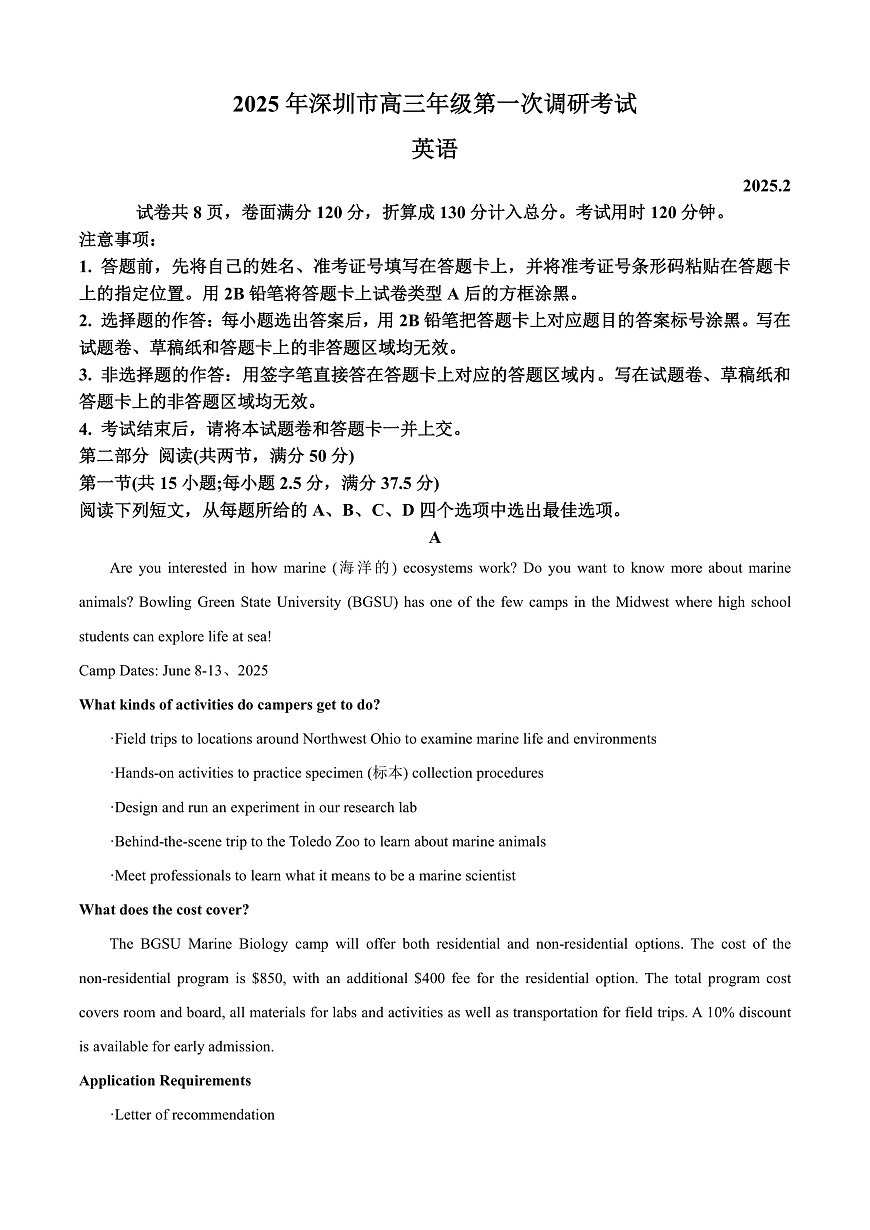 2025 年深圳市高三年级第一次调研考试

英语

2025.2

试卷共 8 页，卷面满分 120 分，折算成 130 分计入总分。考试用时 120 分钟。

注意事项：

1. 答题前，先将自己的姓名、准考证号填写在答题卡上，并将准考证号条形码粘贴在答题卡上的指定位置。用 2B 铅笔将答题卡上试卷类型 A 后的方框涂黑。

2. 选择题的作答：每小题选出答案后，用 2B 铅笔把答题卡上对应题目的答案标号涂黑。写在试题卷、草稿纸和答题卡上的非答题区域均无效。

3. 非选择题的作答：用签字笔直接答在答题卡上对应的答题区域内。写在试题卷、草稿纸和答题卡上的非答题区域均无效。

4. 考试结束后，请将本试题卷和答题卡一并上交。

第二部分 阅读(共两节，满分 50 分)

第一节(共 15 小题;每小题 2.5 分，满分 37.5 分)

阅读下列短文，从每题所给的 A、B、C、D 四个选项中选出最佳选项。

A

Are you interested in how marine (海洋的) ecosystems work? Do you want to know more about marine animals? Bowling Green State University (BGSU) has one of the few camps in the Midwest where high school students can explore life at sea!

Camp Dates: June 8-13、2025

What kinds of activities do campers get to do?

·Field trips to locations around Northwest Ohio to examine marine life and environments

·Hands-on activities to practice specimen (标本) collection procedures

·Design and run an experiment in our research lab

·Behind-the-scene trip to the Toledo Zoo to learn about marine animals

·Meet professionals to learn what it means to be a marine scientist

What does the cost cover?

The BGSU Marine Biology camp will offer both residential and non-residential options. The cost of the non-residential program is $850, with an additional $400 fee for the residential option. The total program cost covers room and board, all materials for labs and activities as well as transportation for field trips. A 10% discount is available for early admission.

Application Requirements

·Letter of recommendation